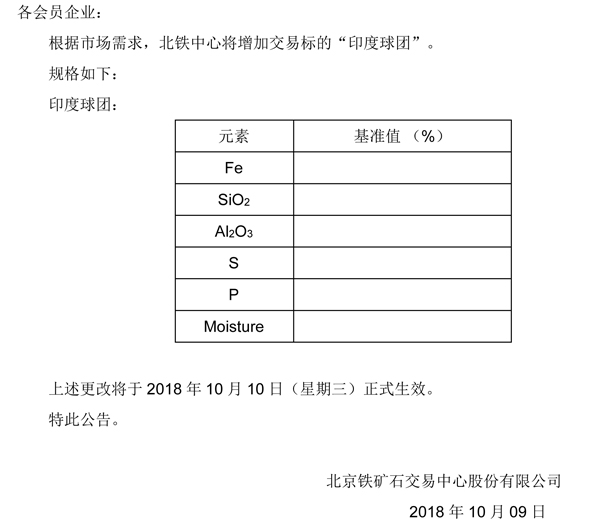 各会员企业：

根据市场需求，北铁中心将增加交易标的“印度球团”。

规格如下：

印度球团：

| 元素 | 基准值（%） |
|---|---|
| Fe | |
| $SiO_2$ | |
| $Al_2O_3$ | |
| S | |
| P | |
| Moisture | |

上述更改将于 2018 年 10 月 10 日（星期三）正式生效。

特此公告。

北京铁矿石交易中心股份有限公司

2018 年 10 月 09 日